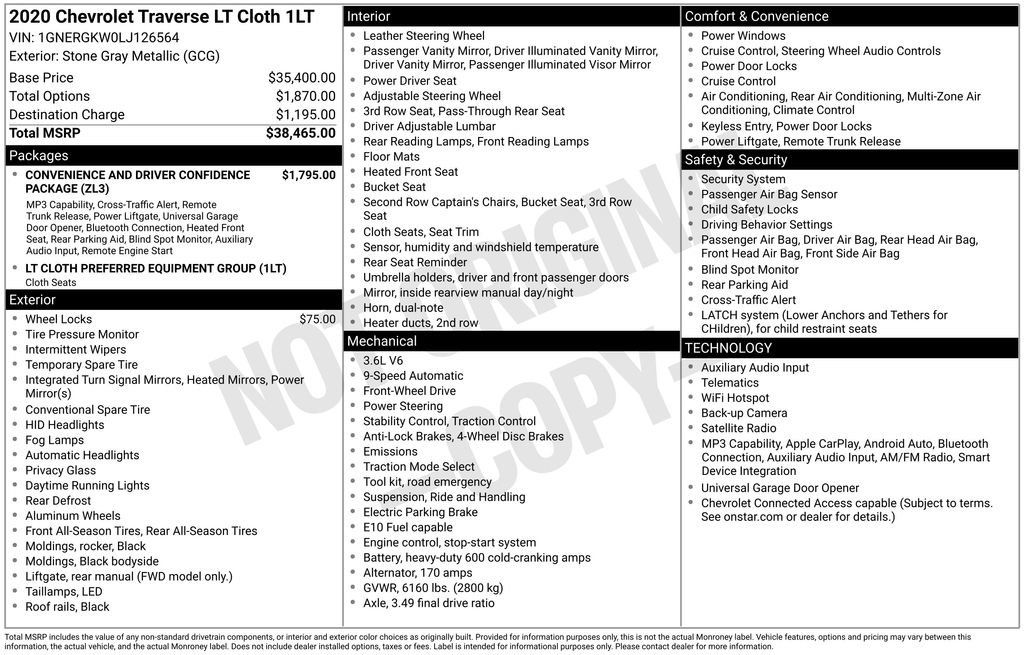 2020 Chevrolet Traverse LT Cloth 1LT
VIN: 1GNERGKW0LJ126564
Exterior: Stone Gray Metallic (GCG)

| | |
|---|---|
| Base Price | $35,400.00 |
| Total Options | $1,870.00 |
| Destination Charge | $1,195.00 |
| Total MSRP | $38,465.00 |

Packages

- CONVENIENCE AND DRIVER CONFIDENCE PACKAGE (ZL3) $1,795.00
MP3 Capability, Cross-Traffic Alert, Remote Trunk Release, Power Liftgate, Universal Garage Door Opener, Bluetooth Connection, Heated Front Seat, Rear Parking Aid, Blind Spot Monitor, Auxiliary Audio Input, Remote Engine Start
- LT CLOTH PREFERRED EQUIPMENT GROUP (1LT)
Cloth Seats

Exterior

- Wheel Locks $75.00
- Tire Pressure Monitor
- Intermittent Wipers
- Temporary Spare Tire
- Integrated Turn Signal Mirrors, Heated Mirrors, Power Mirror(s)
- Conventional Spare Tire
- HID Headlights
- Fog Lamps
- Automatic Headlights
- Privacy Glass
- Daytime Running Lights
- Rear Defrost
- Aluminum Wheels
- Front All-Season Tires, Rear All-Season Tires
- Moldings, rocker, Black
- Moldings, Black bodyside
- Liftgate, rear manual (FWD model only.)
- Taillamps, LED
- Roof rails, Black

Interior

- Leather Steering Wheel
- Passenger Vanity Mirror, Driver Illuminated Vanity Mirror, Driver Vanity Mirror, Passenger Illuminated Visor Mirror
- Power Driver Seat
- Adjustable Steering Wheel
- 3rd Row Seat, Pass-Through Rear Seat
- Driver Adjustable Lumbar
- Rear Reading Lamps, Front Reading Lamps
- Floor Mats
- Heated Front Seat
- Bucket Seat
- Second Row Captain's Chairs, Bucket Seat, 3rd Row Seat
- Cloth Seats, Seat Trim
- Sensor, humidity and windshield temperature
- Rear Seat Reminder
- Umbrella holders, driver and front passenger doors
- Mirror, inside rearview manual day/night
- Horn, dual-note
- Heater ducts, 2nd row

Mechanical

- 3.6L V6
- 9-Speed Automatic
- Front-Wheel Drive
- Power Steering
- Stability Control, Traction Control
- Anti-Lock Brakes, 4-Wheel Disc Brakes
- Emissions
- Traction Mode Select
- Tool kit, road emergency
- Suspension, Ride and Handling
- Electric Parking Brake
- E10 Fuel capable
- Engine control, stop-start system
- Battery, heavy-duty 600 cold-cranking amps
- Alternator, 170 amps
- GVWR, 6160 lbs. (2800 kg)
- Axle, 3.49 final drive ratio

Comfort & Convenience

- Power Windows
- Cruise Control, Steering Wheel Audio Controls
- Power Door Locks
- Cruise Control
- Air Conditioning, Rear Air Conditioning, Multi-Zone Air Conditioning, Climate Control
- Keyless Entry, Power Door Locks
- Power Liftgate, Remote Trunk Release

Safety & Security

- Security System
- Passenger Air Bag Sensor
- Child Safety Locks
- Driving Behavior Settings
- Passenger Air Bag, Driver Air Bag, Rear Head Air Bag, Front Head Air Bag, Front Side Air Bag
- Blind Spot Monitor
- Rear Parking Aid
- Cross-Traffic Alert
- LATCH system (Lower Anchors and Tethers for CHildren), for child restraint seats

TECHNOLOGY

- Auxiliary Audio Input
- Telematics
- WiFi Hotspot
- Back-up Camera
- Satellite Radio
- MP3 Capability, Apple CarPlay, Android Auto, Bluetooth Connection, Auxiliary Audio Input, AM/FM Radio, Smart Device Integration
- Universal Garage Door Opener
- Chevrolet Connected Access capable (Subject to terms. See onstar.com or dealer for details.)

NOT ORIGINAL COPY

Total MSRP includes the value of any non-standard drivetrain components, or interior and exterior color choices as originally built. Provided for information purposes only, this is not the actual Monroney label. Vehicle features, options and pricing may vary between this information, the actual vehicle, and the actual Monroney label. Does not include dealer installed options, taxes or fees. Label is intended for informational purposes only. Please contact dealer for more information.